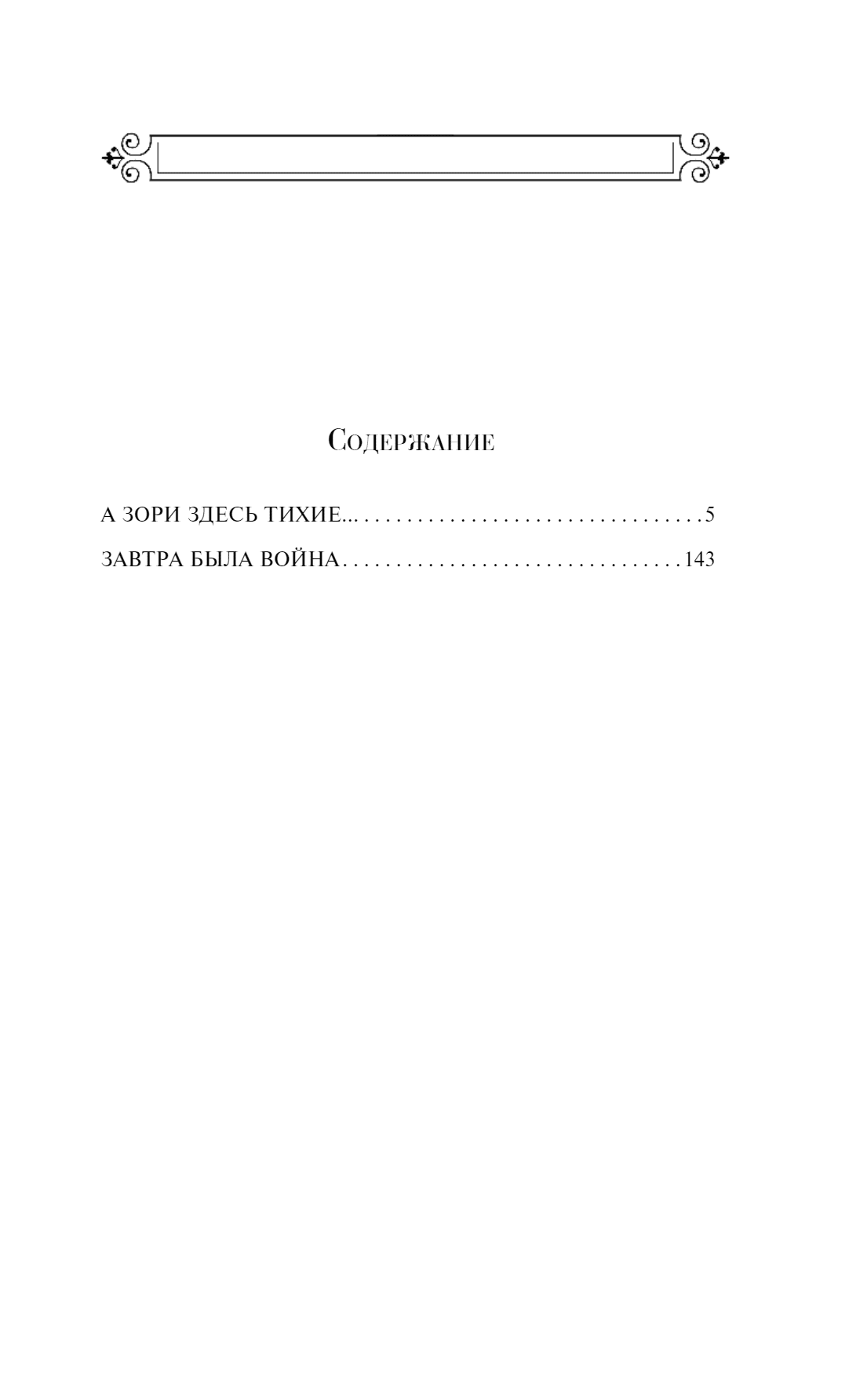 Содержание

А ЗОРИ ЗДЕСЬ ТИХИЕ... 5

ЗАВТРА БЫЛА ВОЙНА 143